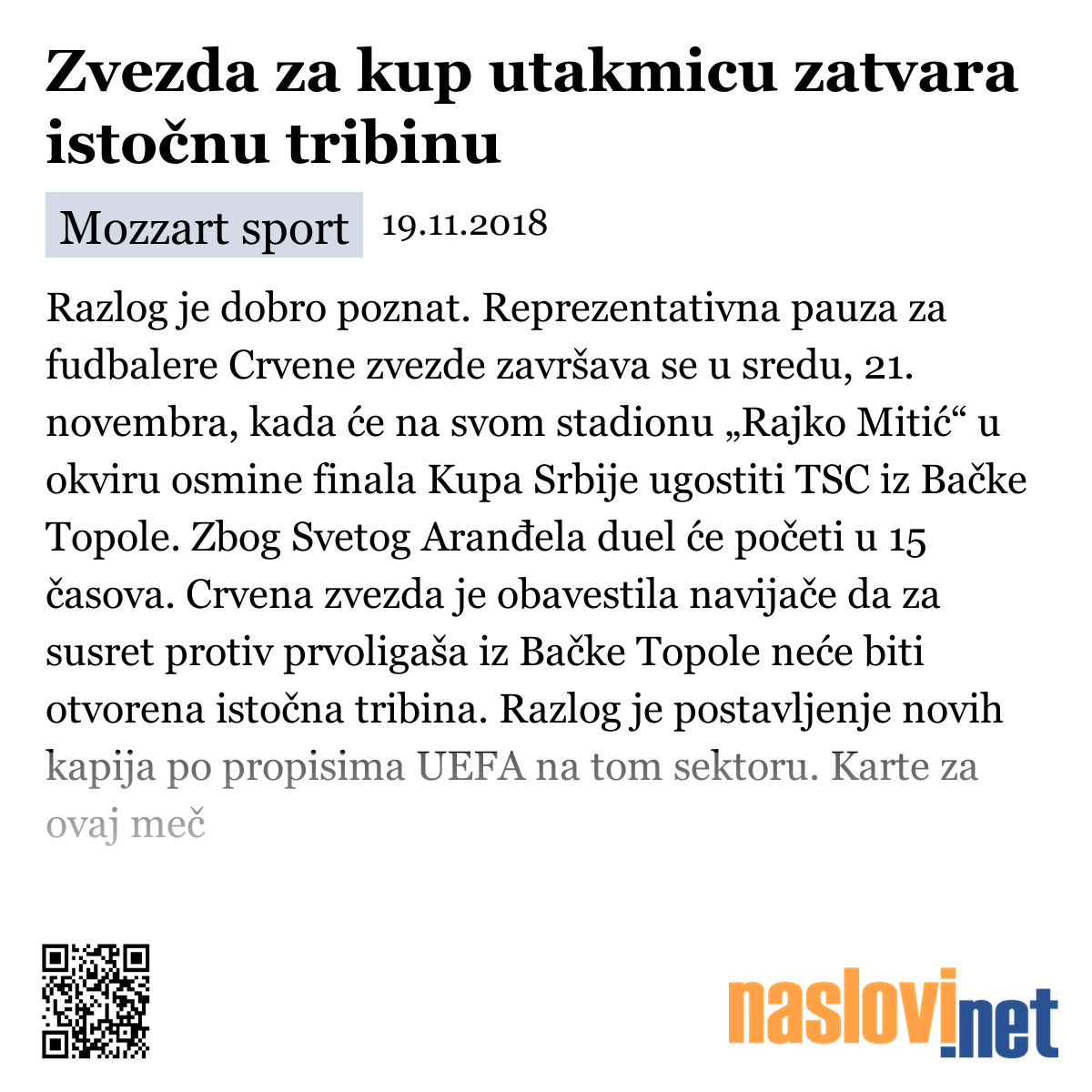 Zvezda za kup utakmicu zatvara istočnu tribinu

Mozzart sport 19.11.2018

Razlog je dobro poznat. Reprezentativna pauza za fudbalere Crvene zvezde završava se u sredu, 21. novembra, kada će na svom stadionu „Rajko Mitić“ u okviru osmine finala Kupa Srbije ugostiti TSC iz Bačke Topole. Zbog Svetog Aranđela duel će početi u 15 časova. Crvena zvezda je obavestila navijače da za susret protiv prvoligaša iz Bačke Topole neće biti otvorena istočna tribina. Razlog je postavljenje novih kapija po propisima UEFA na tom sektoru. Karte za ovaj meč

naslovi.net